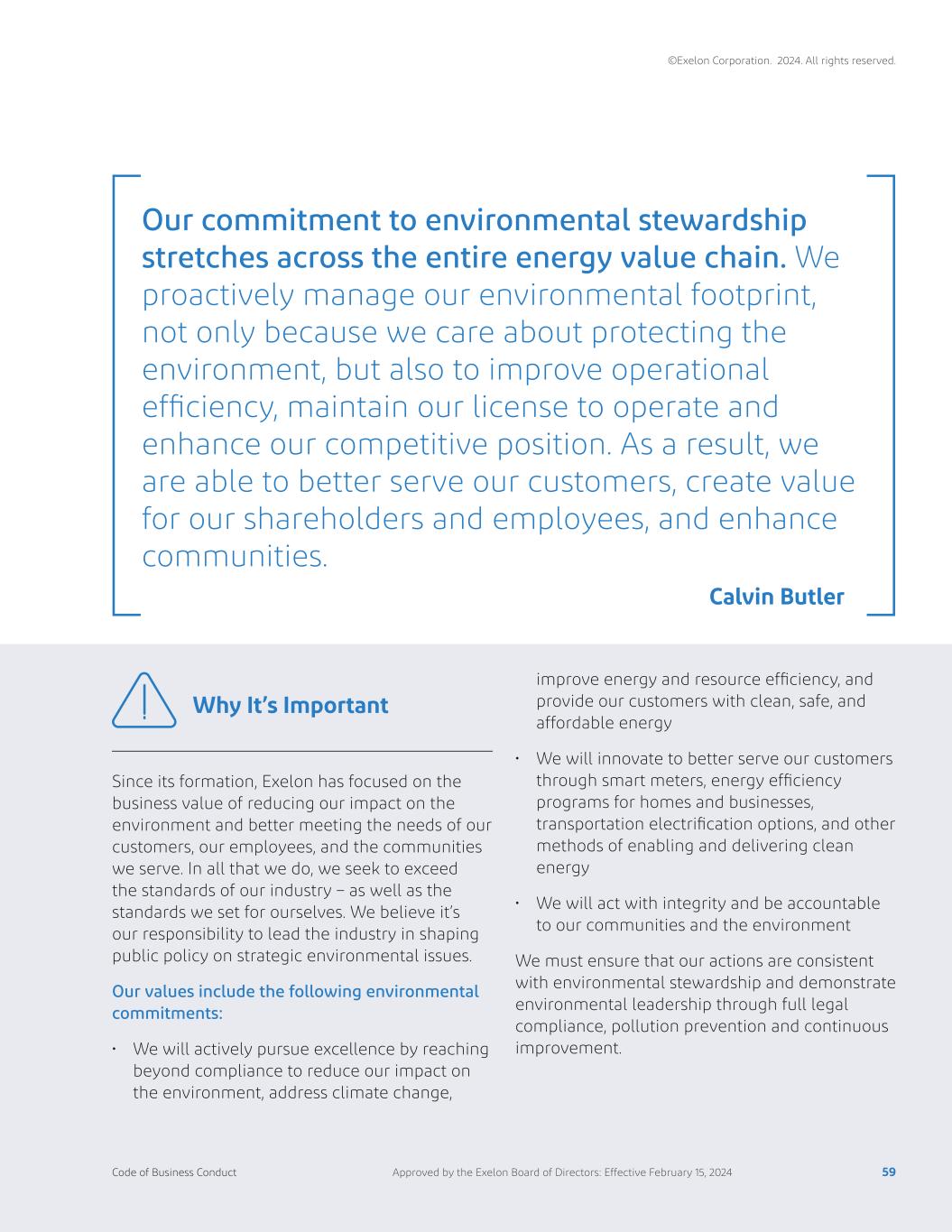 ©Exelon Corporation. 2024. All rights reserved.

Our commitment to environmental stewardship stretches across the entire energy value chain. We proactively manage our environmental footprint, not only because we care about protecting the environment, but also to improve operational efficiency, maintain our license to operate and enhance our competitive position. As a result, we are able to better serve our customers, create value for our shareholders and employees, and enhance communities.

Calvin Butler

Why It's Important

Since its formation, Exelon has focused on the business value of reducing our impact on the environment and better meeting the needs of our customers, our employees, and the communities we serve. In all that we do, we seek to exceed the standards of our industry – as well as the standards we set for ourselves. We believe it's our responsibility to lead the industry in shaping public policy on strategic environmental issues.

Our values include the following environmental commitments:

• We will actively pursue excellence by reaching beyond compliance to reduce our impact on the environment, address climate change, improve energy and resource efficiency, and provide our customers with clean, safe, and affordable energy

• We will innovate to better serve our customers through smart meters, energy efficiency programs for homes and businesses, transportation electrification options, and other methods of enabling and delivering clean energy

• We will act with integrity and be accountable to our communities and the environment

We must ensure that our actions are consistent with environmental stewardship and demonstrate environmental leadership through full legal compliance, pollution prevention and continuous improvement.

Code of Business Conduct Approved by the Exelon Board of Directors: Effective February 15, 2024 59